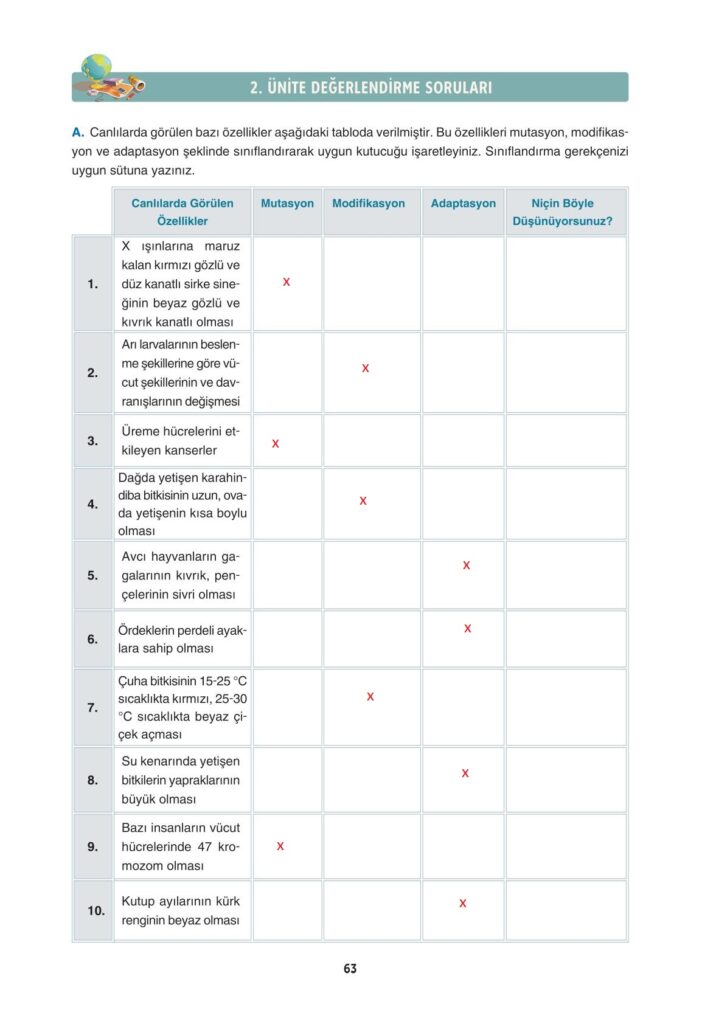 2. ÜNİTE DEĞERLENDİRME SORULARI

A. Canlılarda görülen bazı özellikler aşağıdaki tabloda verilmiştir. Bu özellikleri mutasyon, modifikasyon ve adaptasyon şeklinde sınıflandırarak uygun kutucuğu işaretleyiniz. Sınıflandırma gerekçenizi uygun sütuna yazınız.

| | Canlılarda Görülen Özellikler | Mutasyon | Modifikasyon | Adaptasyon | Niçin Böyle Düşünüyorsunuz? |
|---|---|---|---|---|---|
| 1. | X ışınlarına maruz kalan kırmızı gözlü ve düz kanatlı sirke sineğinin beyaz gözlü ve kıvrık kanatlı olması | x | | | |
| 2. | Arı larvalarının beslenme şekillerine göre vücut şekillerinin ve davranışlarının değişmesi | | x | | |
| 3. | Üreme hücrelerini etkileyen kanserler | x | | | |
| 4. | Dağda yetişen karahindiba bitkisinin uzun, ovada yetişenin kısa boylu olması | | x | | |
| 5. | Avcı hayvanların gagalarının kıvrık, pençelerinin sivri olması | | | x | |
| 6. | Ördeklerin perdeli ayaklara sahip olması | | | x | |
| 7. | Çuha bitkisinin 15-25 °C sıcaklıkta kırmızı, 25-30 °C sıcaklıkta beyaz çiçek açması | | x | | |
| 8. | Su kenarında yetişen bitkilerin yapraklarının büyük olması | | | x | |
| 9. | Bazı insanların vücut hücrelerinde 47 kromozom olması | x | | | |
| 10. | Kutup ayılarının kürk renginin beyaz olması | | | x | |

63